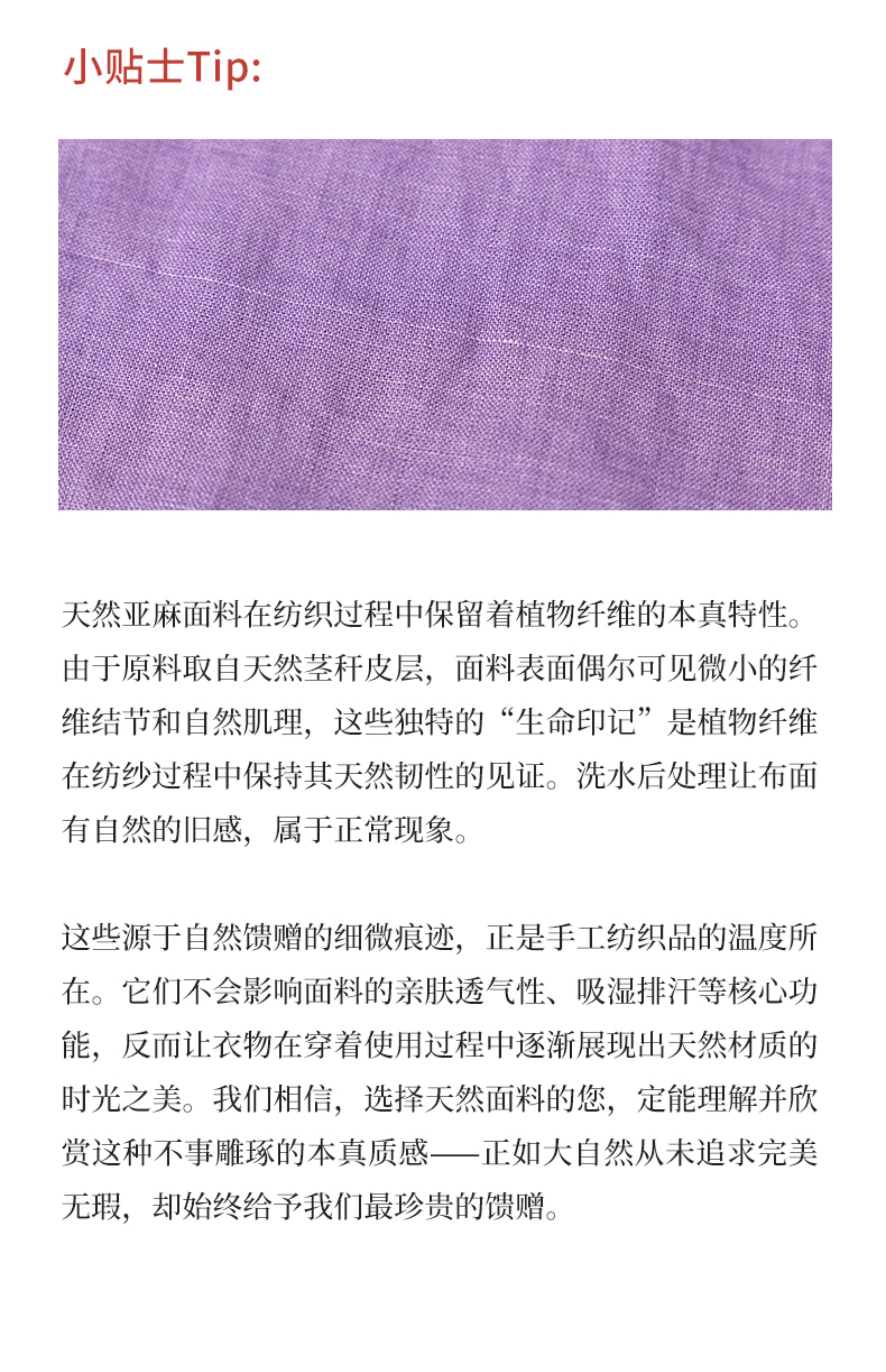 小贴士Tip:

天然亚麻面料在纺织过程中保留着植物纤维的本真特性。由于原料取自天然茎秆皮层，面料表面偶尔可见微小的纤维结节和自然肌理，这些独特的“生命印记”是植物纤维在纺纱过程中保持其天然韧性的见证。洗水后处理让布面有自然的旧感，属于正常现象。

这些源于自然馈赠的细微痕迹，正是手工纺织品的温度所在。它们不会影响面料的亲肤透气性、吸湿排汗等核心功能，反而让衣物在穿着使用过程中逐渐展现出天然材质的时光之美。我们相信，选择天然面料的您，定能理解并欣赏这种不事雕琢的本真质感——正如大自然从未追求完美无瑕，却始终给予我们最珍贵的馈赠。